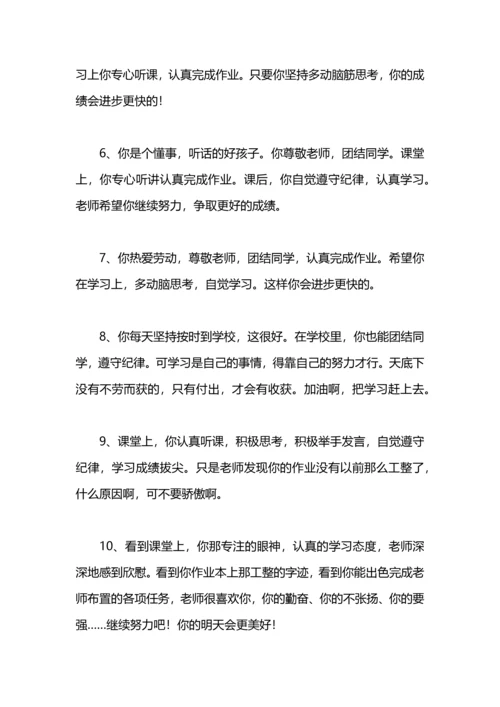 习上你专心听课，认真完成作业。只要你坚持多动脑筋思考，你的成绩会进步更快的！

6、你是个懂事，听话的好孩子。你尊敬老师，团结同学。课堂上，你专心听讲认真完成作业。课后，你自觉遵守纪律，认真学习。老师希望你继续努力，争取更好的成绩。

7、你热爱劳动，尊敬老师，团结同学，认真完成作业。希望你在学习上，多动脑思考，自觉学习。这样你会进步更快的。

8、你每天坚持按时到学校，这很好。在学校里，你也能团结同学，遵守纪律。可学习是自己的事情，得靠自己的努力才行。天底下没有不劳而获的，只有付出，才会有收获。加油啊，把学习赶上去。

9、课堂上，你认真听课，积极思考，积极举手发言，自觉遵守纪律，学习成绩拔尖。只是老师发现你的作业没有以前那么工整了，什么原因啊，可不要骄傲啊。

10、看到课堂上，你那专注的眼神，认真的学习态度，老师深深地感到欣慰。看到你作业本上那工整的字迹，看到你能出色完成老师布置的各项任务，老师很喜欢你，你的勤奋、你的不张扬、你的要强……继续努力吧！你的明天会更美好！